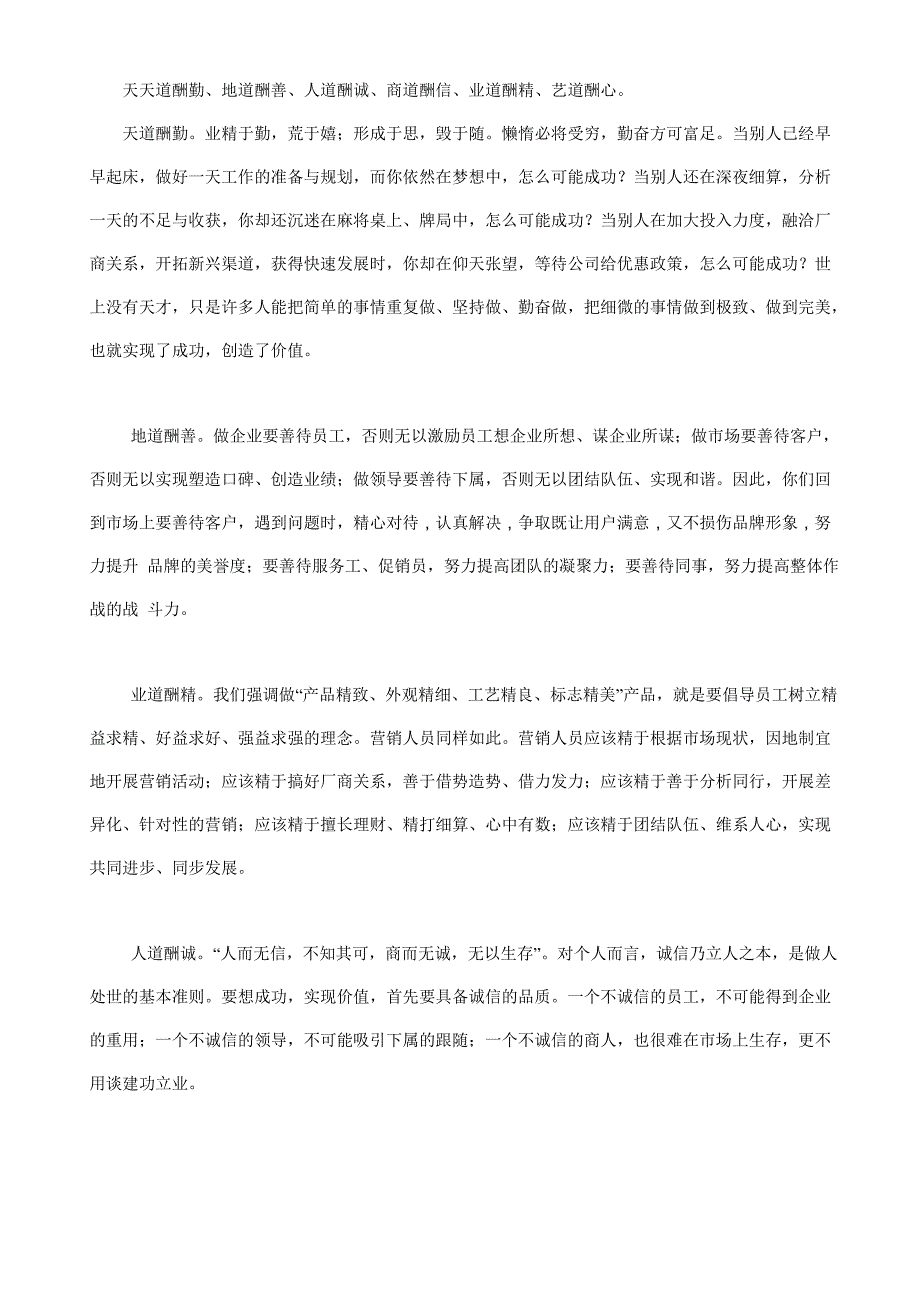 天天道酬勤、地道酬善、人道酬诚、商道酬信、业道酬精、艺道酬心。

天道酬勤。业精于勤，荒于嬉；形成于思，毁于随。懒惰必将受穷，勤奋方可富足。当别人已经早早起床，做好一天工作的准备与规划，而你依然在梦想中，怎么可能成功？当别人还在深夜细算，分析一天的不足与收获，你却还沉迷在麻将桌上、牌局中，怎么可能成功？当别人在加大投入力度，融洽厂商关系，开拓新兴渠道，获得快速发展时，你却在仰天张望，等待公司给优惠政策，怎么可能成功？世上没有天才，只是许多人能把简单的事情重复做、坚持做、勤奋做，把细微的事情做到极致、做到完美，也就实现了成功，创造了价值。

地道酬善。做企业要善待员工，否则无以激励员工想企业所想、谋企业所谋；做市场要善待客户，否则无以实现塑造口碑、创造业绩；做领导要善待下属，否则无以团结队伍、实现和谐。因此，你们回到市场上要善待客户，遇到问题时，精心对待，认真解决，争取既让用户满意，又不损伤品牌形象，努力提升 品牌的美誉度；要善待服务工、促销员，努力提高团队的凝聚力；要善待同事，努力提高整体作战的战 斗力。

业道酬精。我们强调做“产品精致、外观精细、工艺精良、标志精美”产品，就是要倡导员工树立精益求精、好益求好、强益求强的理念。营销人员同样如此。营销人员应该精于根据市场现状，因地制宜地开展营销活动；应该精于搞好厂商关系，善于借势造势、借力发力；应该精于善于分析同行，开展差异化、针对性的营销；应该精于擅长理财、精打细算、心中有数；应该精于团结队伍、维系人心，实现共同进步、同步发展。

人道酬诚。“人而无信，不知其可，商而无诚，无以生存”。对个人而言，诚信乃立人之本，是做人处世的基本准则。要想成功，实现价值，首先要具备诚信的品质。一个不诚信的员工，不可能得到企业的重用；一个不诚信的领导，不可能吸引下属的跟随；一个不诚信的商人，也很难在市场上生存，更不用谈建功立业。